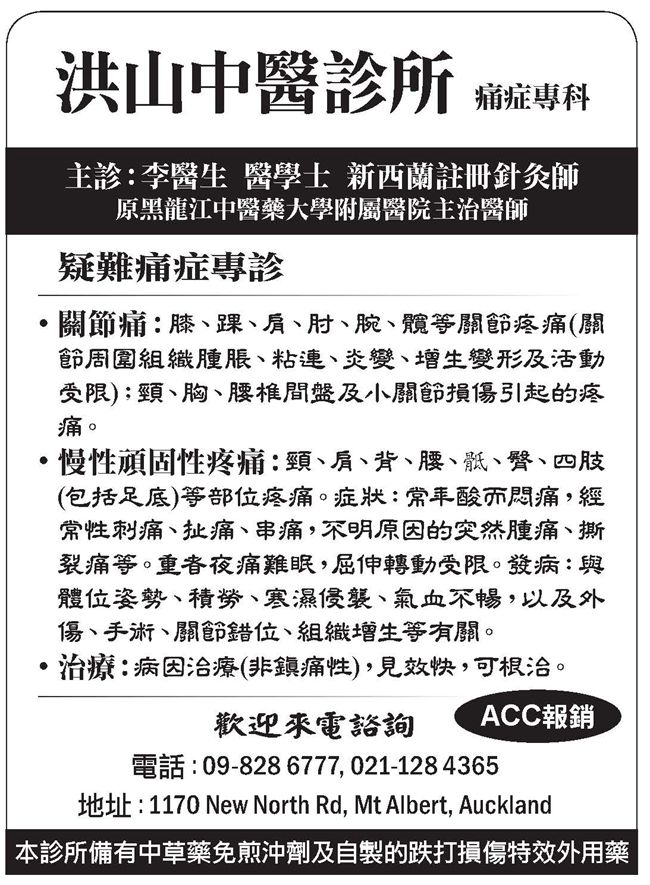 洪山中醫診所 痛症專科

主診：李醫生 醫學士 新西蘭註冊針灸師
原黑龍江中醫藥大學附屬醫院主治醫師

疑難痛症專診

• 關節痛：膝、踝、肩、肘、腕、髖等關節疼痛(關節周圍組織腫脹、粘連、炎變、增生變形及活動受限)；頸、胸、腰椎間盤及小關節損傷引起的疼痛。

• 慢性頑固性疼痛：頸、肩、背、腰、骶、臀、四肢(包括足底)等部位疼痛。症狀：常年酸而悶痛，經常性刺痛、扯痛、串痛，不明原因的突然腫痛、撕裂痛等。重者夜痛難眠，屈伸轉動受限。發病：與體位姿勢、積勞、寒濕侵襲、氣血不暢，以及外傷、手術、關節錯位、組織增生等有關。

• 治療：病因治療(非鎮痛性)，見效快，可根治。

歡迎來電諮詢

ACC報銷

電話：09-828 6777, 021-128 4365

地址：1170 New North Rd, Mt Albert, Auckland

本診所備有中草藥免煎沖劑及自製的跌打損傷特效外用藥